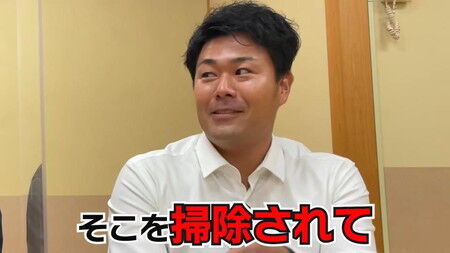 そこを掃除されて